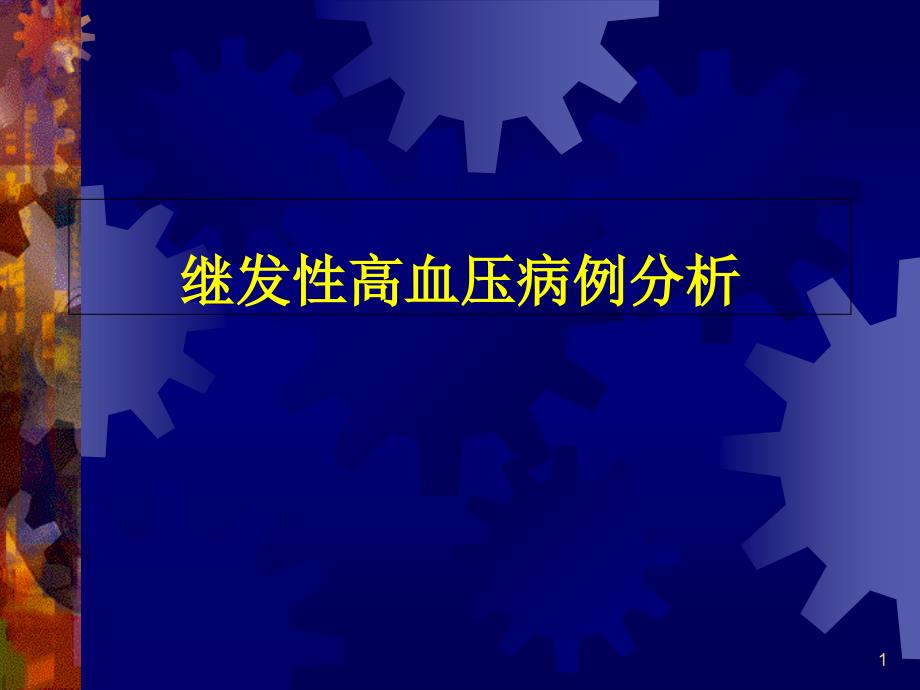 继发性高血压病例分析

1